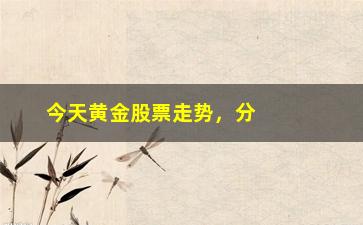 今天黄金股票走势，分